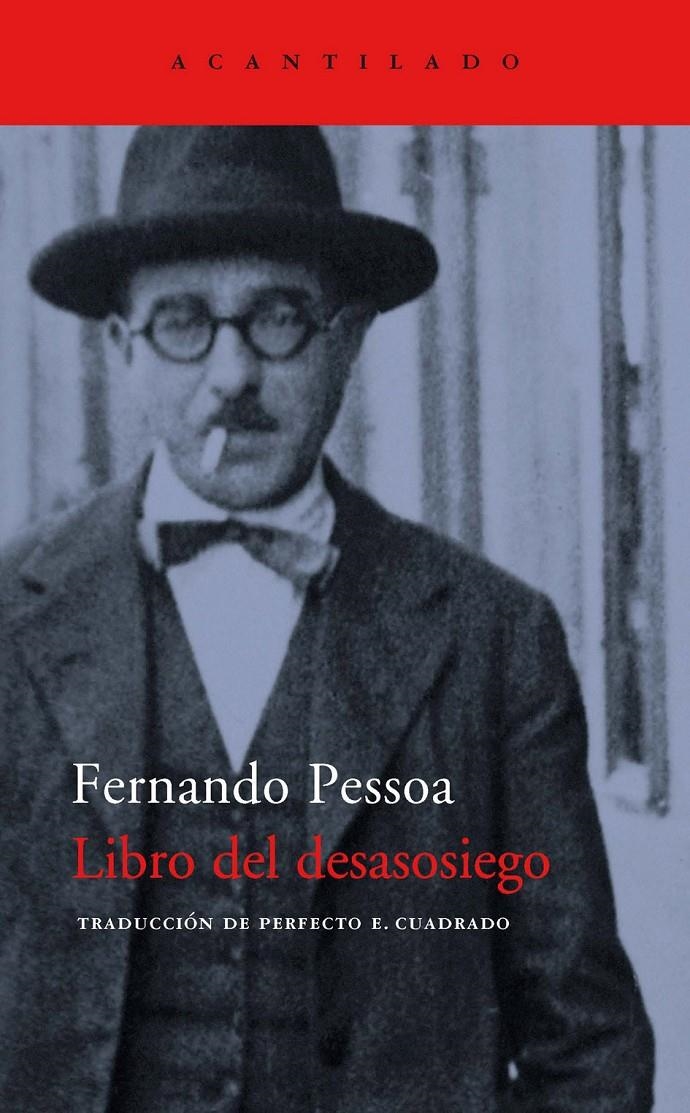 ACANTILADO

Fernando Pessoa
Libro del desasosiego

TRADUCCIÓN DE PERFECTO E. CUADRADO